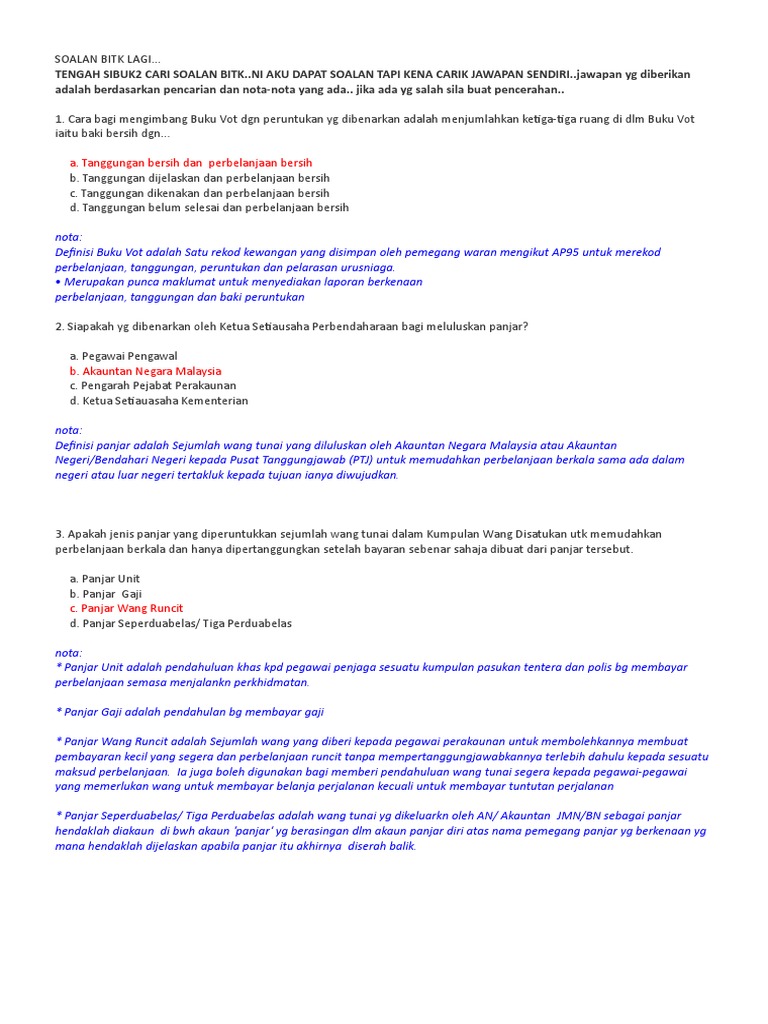 SOALAN BITK LAGI...
TENGAH SIBUK2 CARI SOALAN BITK..NI AKU DAPAT SOALAN TAPI KENA CARIK JAWAPAN SENDIRI..jawapan yg diberikan adalah berdasarkan pencarian dan nota-nota yang ada.. jika ada yg salah sila buat pencerahan..

1. Cara bagi mengimbang Buku Vot dgn peruntukan yg dibenarkan adalah menjumlahkan ketiga-tiga ruang di dlm Buku Vot iaitu baki bersih dgn...

a. Tanggungan bersih dan perbelanjaan bersih
b. Tanggungan dijelaskan dan perbelanjaan bersih
c. Tanggungan dikenakan dan perbelanjaan bersih
d. Tanggungan belum selesai dan perbelanjaan bersih

nota:
Definisi Buku Vot adalah Satu rekod kewangan yang disimpan oleh pemegang waran mengikut AP95 untuk merekod perbelanjaan, tanggungan, peruntukan dan pelarasan urusniaga.
• Merupakan punca maklumat untuk menyediakan laporan berkenaan perbelanjaan, tanggungan dan baki peruntukan

2. Siapakah yg dibenarkan oleh Ketua Setiausaha Perbendaharaan bagi meluluskan panjar?

a. Pegawai Pengawal
b. Akauntan Negara Malaysia
c. Pengarah Pejabat Perakaunan
d. Ketua Setiauasaha Kementerian

nota:
Definisi panjar adalah Sejumlah wang tunai yang diluluskan oleh Akauntan Negara Malaysia atau Akauntan Negeri/Bendahari Negeri kepada Pusat Tanggungjawab (PTJ) untuk memudahkan perbelanjaan berkala sama ada dalam negeri atau luar negeri tertakluk kepada tujuan ianya diwujudkan.

3. Apakah jenis panjar yang diperuntukkan sejumlah wang tunai dalam Kumpulan Wang Disatukan utk memudahkan perbelanjaan berkala dan hanya dipertanggungkan setelah bayaran sebenar sahaja dibuat dari panjar tersebut.

a. Panjar Unit
b. Panjar Gaji
c. Panjar Wang Runcit
d. Panjar Seperduabelas/ Tiga Perduabelas

nota:
* Panjar Unit adalah pendahuluan khas kpd pegawai penjaga sesuatu kumpulan pasukan tentera dan polis bg membayar perbelanjaan semasa menjalankn perkhidmatan.

* Panjar Gaji adalah pendahulan bg membayar gaji

* Panjar Wang Runcit adalah Sejumlah wang yang diberi kepada pegawai perakaunan untuk membolehkannya membuat pembayaran kecil yang segera dan perbelanjaan runcit tanpa mempertanggungjawabkannya terlebih dahulu kepada sesuatu maksud perbelanjaan. Ia juga boleh digunakan bagi memberi pendahuluan wang tunai segera kepada pegawai-pegawai yang memerlukan wang untuk membayar belanja perjalanan kecuali untuk membayar tuntutan perjalanan

* Panjar Seperduabelas/ Tiga Perduabelas adalah wang tunai yg dikeluarkn oleh AN/ Akauntan JMN/BN sebagai panjar hendaklah diakaun di bwh akaun 'panjar' yg berasingan dlm akaun panjar diri atas nama pemegang panjar yg berkenaan yg mana hendaklah dijelaskan apabila panjar itu akhirnya diserah balik.